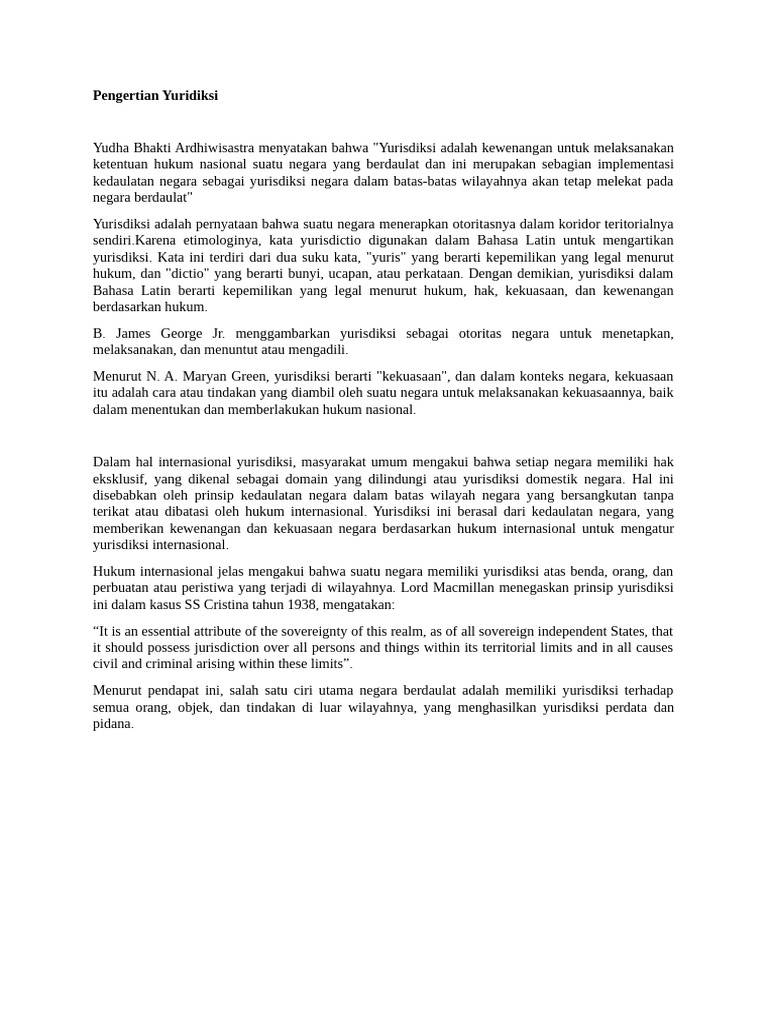 Pengertian Yuridiksi

Yudha Bhakti Ardhiwisastra menyatakan bahwa "Yurisdiksi adalah kewenangan untuk melaksanakan ketentuan hukum nasional suatu negara yang berdaulat dan ini merupakan sebagian implementasi kedaulatan negara sebagai yurisdiksi negara dalam batas-batas wilayahnya akan tetap melekat pada negara berdaulat"

Yurisdiksi adalah pernyataan bahwa suatu negara menerapkan otoritasnya dalam koridor teritorialnya sendiri.Karena etimologinya, kata yurisdictio digunakan dalam Bahasa Latin untuk mengartikan yurisdiksi. Kata ini terdiri dari dua suku kata, "yuris" yang berarti kepemilikan yang legal menurut hukum, dan "dictio" yang berarti bunyi, ucapan, atau perkataan. Dengan demikian, yurisdiksi dalam Bahasa Latin berarti kepemilikan yang legal menurut hukum, hak, kekuasaan, dan kewenangan berdasarkan hukum.

B. James George Jr. menggambarkan yurisdiksi sebagai otoritas negara untuk menetapkan, melaksanakan, dan menuntut atau mengadili.

Menurut N. A. Maryan Green, yurisdiksi berarti "kekuasaan", dan dalam konteks negara, kekuasaan itu adalah cara atau tindakan yang diambil oleh suatu negara untuk melaksanakan kekuasaannya, baik dalam menentukan dan memberlakukan hukum nasional.

Dalam hal internasional yurisdiksi, masyarakat umum mengakui bahwa setiap negara memiliki hak eksklusif, yang dikenal sebagai domain yang dilindungi atau yurisdiksi domestik negara. Hal ini disebabkan oleh prinsip kedaulatan negara dalam batas wilayah negara yang bersangkutan tanpa terikat atau dibatasi oleh hukum internasional. Yurisdiksi ini berasal dari kedaulatan negara, yang memberikan kewenangan dan kekuasaan negara berdasarkan hukum internasional untuk mengatur yurisdiksi internasional.

Hukum internasional jelas mengakui bahwa suatu negara memiliki yurisdiksi atas benda, orang, dan perbuatan atau peristiwa yang terjadi di wilayahnya. Lord Macmillan menegaskan prinsip yurisdiksi ini dalam kasus SS Cristina tahun 1938, mengatakan:

"It is an essential attribute of the sovereignty of this realm, as of all sovereign independent States, that it should possess jurisdiction over all persons and things within its territorial limits and in all causes civil and criminal arising within these limits".

Menurut pendapat ini, salah satu ciri utama negara berdaulat adalah memiliki yurisdiksi terhadap semua orang, objek, dan tindakan di luar wilayahnya, yang menghasilkan yurisdiksi perdata dan pidana.